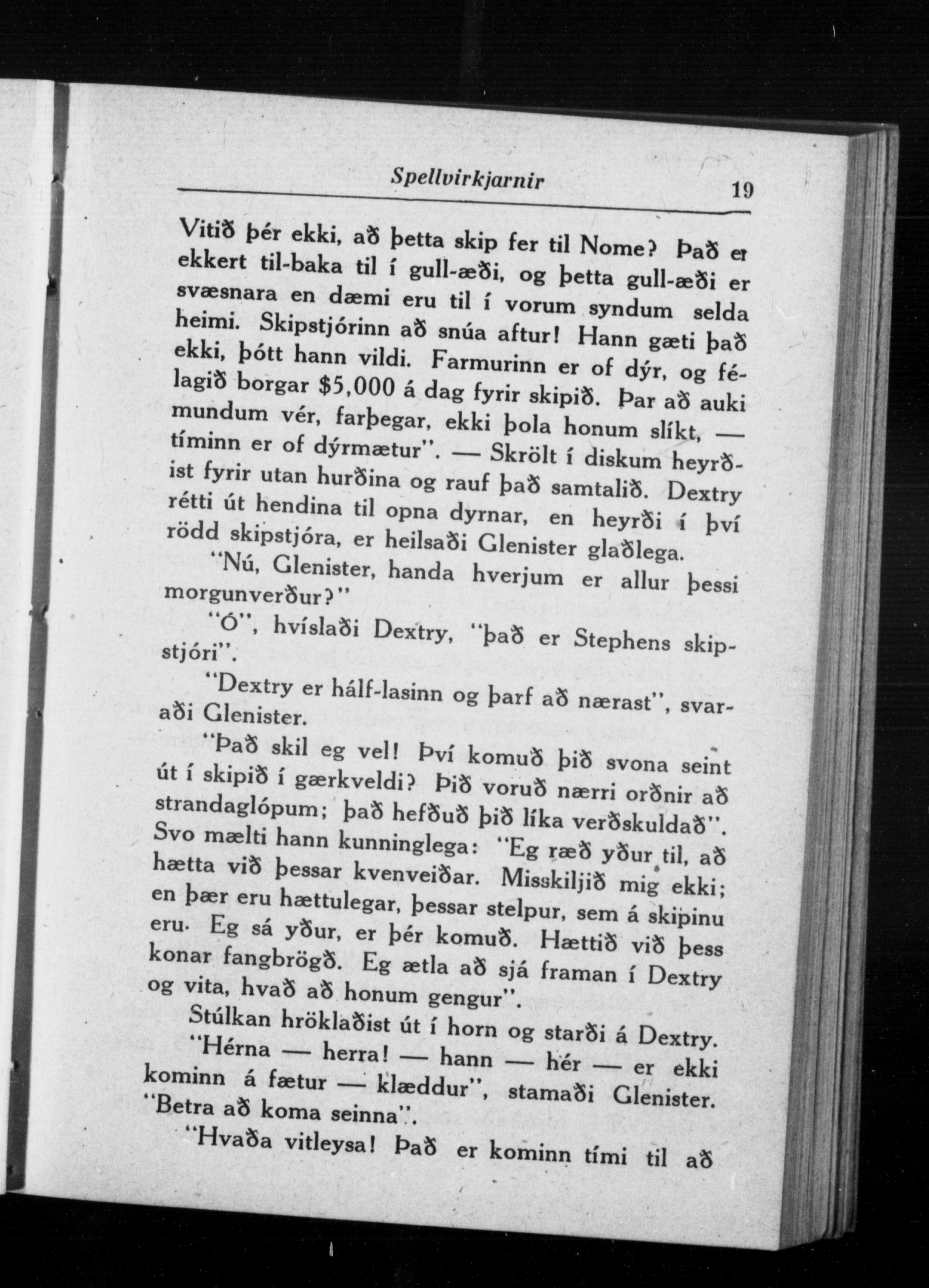 Spellvirkjarnir 19

Vitið þér ekki, að þetta skip fer til Nome? Það er ekkert til-baka til í gull-æði, og þetta gull-æði er svæsnara en dæmi eru til í vorum syndum selda heimi. Skipstjórinn að snúa aftur! Hann gæti það ekki, þótt hann vildi. Farmurinn er of dýr, og félagið borgar $5,000 á dag fyrir skipið. Þar að auki mundum vér, farþegar, ekki þola honum slíkt, — tíminn er of dýrmætur". — Skrölt í diskum heyrðist fyrir utan hurðina og rauf það samtalið. Dextry rétti út hendina til opna dyrnar, en heyrði í því rödd skipstjóra, er heilsaði Glenister glaðlega.

"Nú, Glenister, handa hverjum er allur þessi morgunverður?"

"Ó", hvíslaði Dextry, "það er Stephens skipstjóri".

"Dextry er hálf-lasinn og þarf að nærast", svaraði Glenister.

"Það skil eg vel! Því komuð þið svona seint út í skipið í gærkveldi? Þið voruð nærri orðnir að strandaglópum; það hefðuð þið líka verðskuldað". Svo mælti hann kunninglega: "Eg ræð yður til, að hætta við þessar kvenveiðar. Misskiljið mig ekki; en þær eru hættulegar, þessar stelpur, sem á skipinu eru. Eg sá yður, er þér komuð. Hættið við þess konar fangbrögð. Eg ætla að sjá framan í Dextry og vita, hvað að honum gengur".

Stúlkan hröklaðist út í horn og starði á Dextry.

"Hérna — herra! — hann — hér — er ekki kominn á fætur — klæddur", stamaði Glenister. "Betra að koma seinna".

"Hvaða vitleysa! Það er kominn tími til að